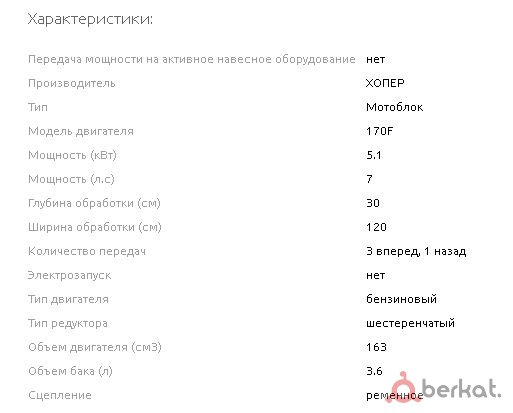 Характеристики:

| | |
|---|---|
| Передача мощности на активное навесное оборудование | нет |
| Производитель | ХОПЕР |
| Тип | Мотоблок |
| Модель двигателя | 170F |
| Мощность (кВт) | 5.1 |
| Мощность (л.с) | 7 |
| Глубина обработки (см) | 30 |
| Ширина обработки (см) | 120 |
| Количество передач | 3 вперед, 1 назад |
| Электрозапуск | нет |
| Тип двигателя | бензиновый |
| Тип редуктора | шестеренчатый |
| Объем двигателя (см3) | 163 |
| Объем бака (л) | 3.6 |
| Сцепление | ременное |

berkat.